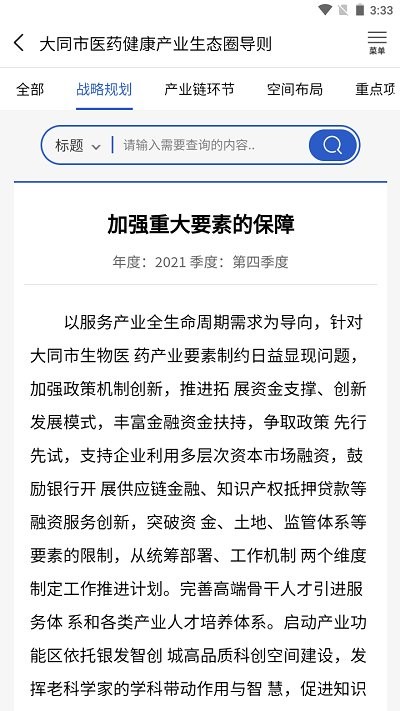 3:33

大同市医药健康产业生态圈导则

菜单

全部　战略规划　产业链环节　空间布局　重点项

标题

请输入需要查询的内容..

加强重大要素的保障

年度：2021 季度：第四季度

以服务产业全生命周期需求为导向，针对大同市生物医 药产业要素制约日益显现问题，加强政策机制创新，推进拓 展资金支撑、创新发展模式，丰富金融资金扶持，争取政策 先行先试，支持企业利用多层次资本市场融资，鼓励银行开 展供应链金融、知识产权抵押贷款等融资服务创新，突破资 金、土地、监管体系等要素的限制，从统筹部署、工作机制 两个维度制定工作推进计划。完善高端骨干人才引进服务体 系和各类产业人才培养体系。启动产业功能区依托银发智创 城高品质科创空间建设，发挥老科学家的学科带动作用与智 慧，促进知识